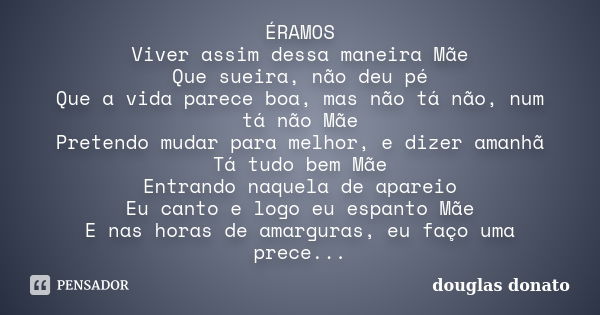 ÉRAMOS
Viver assim dessa maneira Mãe
Que sueira, não deu pé
Que a vida parece boa, mas não tá não, num tá não Mãe
Pretendo mudar para melhor, e dizer amanhã
Tá tudo bem Mãe
Entrando naquela de apareio
Eu canto e logo eu espanto Mãe
E nas horas de amarguras, eu faço uma prece...

PENSADOR

douglas donato